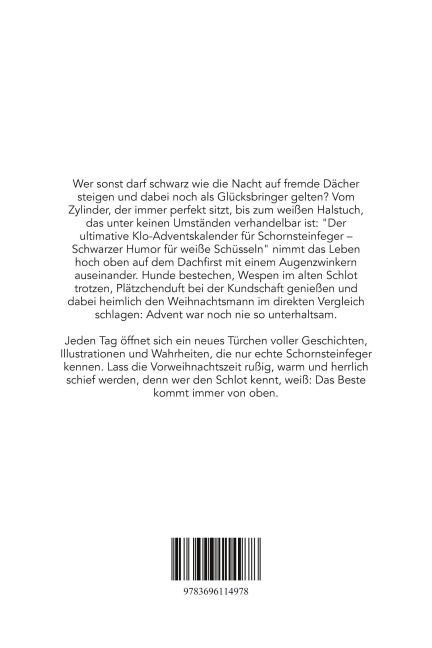 Wer sonst darf schwarz wie die Nacht auf fremde Dächer steigen und dabei noch als Glücksbringer gelten? Vom Zylinder, der immer perfekt sitzt, bis zum weißen Halstuch, das unter keinen Umständen verhandelbar ist: "Der ultimative Klo-Adventskalender für Schornsteinfeger – Schwarzer Humor für weiße Schüsseln" nimmt das Leben hoch oben auf dem Dachfirst mit einem Augenzwinkern auseinander. Hunde bestechen, Wespen im alten Schlot trotzen, Plätzchenduft bei der Kundschaft genießen und dabei heimlich den Weihnachtsmann im direkten Vergleich schlagen: Advent war noch nie so unterhaltsam.

Jeden Tag öffnet sich ein neues Türchen voller Geschichten, Illustrationen und Wahrheiten, die nur echte Schornsteinfeger kennen. Lass die Vorweihnachtszeit rußig, warm und herrlich schief werden, denn wer den Schlot kennt, weiß: Das Beste kommt immer von oben.

9783696114978